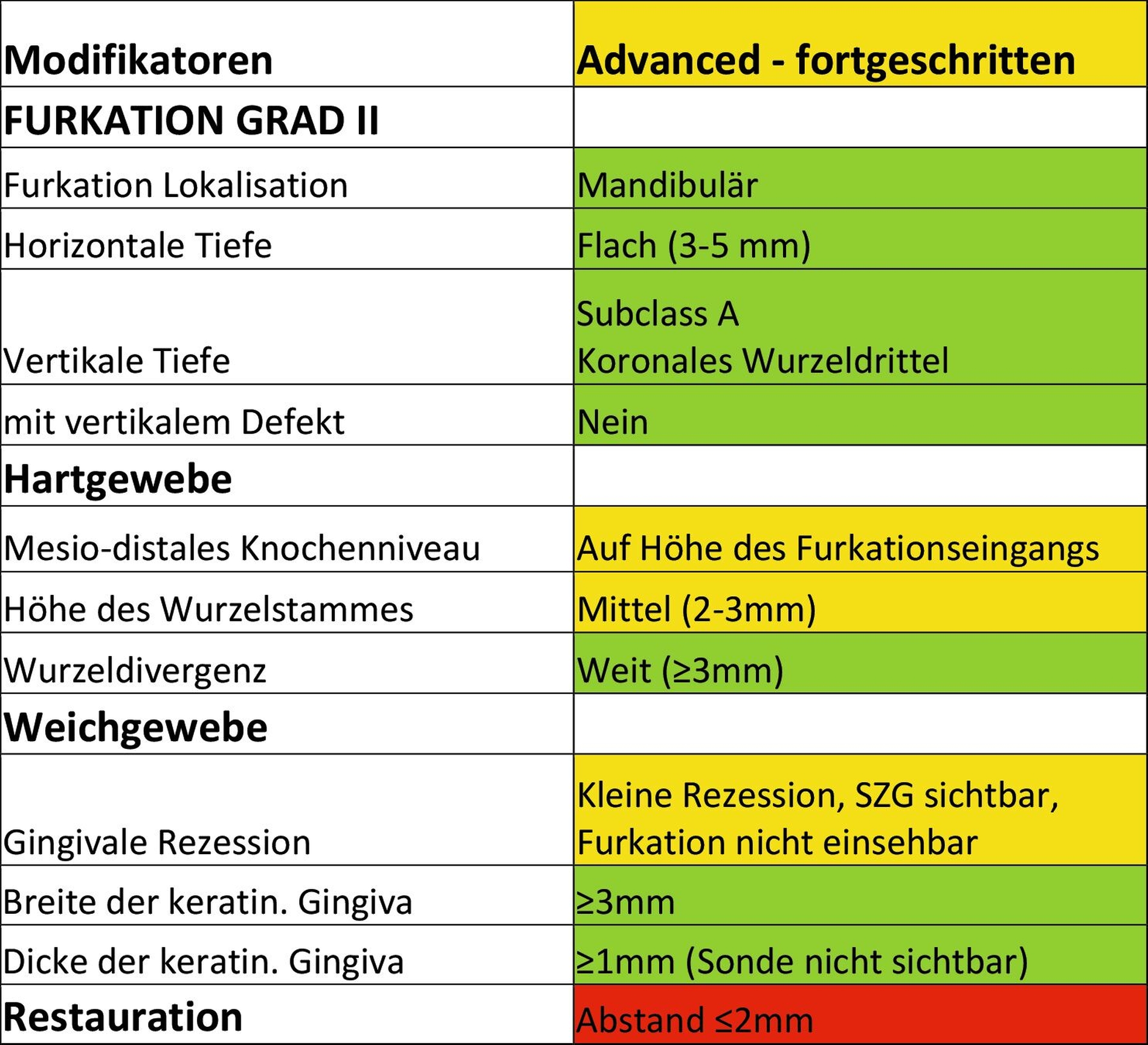 | Modifikatoren | Advanced - fortgeschritten |
|---|---|
| FURKATION GRAD II | |
| Furkation Lokalisation | Mandibulär |
| Horizontale Tiefe | Flach (3-5 mm) |
| Vertikale Tiefe | Subclass A Koronales Wurzeldrittel |
| mit vertikalem Defekt | Nein |
| Hartgewebe | |
| Mesio-distales Knochenniveau | Auf Höhe des Furkationseingangs |
| Höhe des Wurzelstammes | Mittel (2-3mm) |
| Wurzeldivergenz | Weit (≥3mm) |
| Weichgewebe | |
| Gingivale Rezession | Kleine Rezession, SZG sichtbar, Furkation nicht einsehbar |
| Breite der keratin. Gingiva | ≥3mm |
| Dicke der keratin. Gingiva | ≥1mm (Sonde nicht sichtbar) |
| Restauration | Abstand ≤2mm |